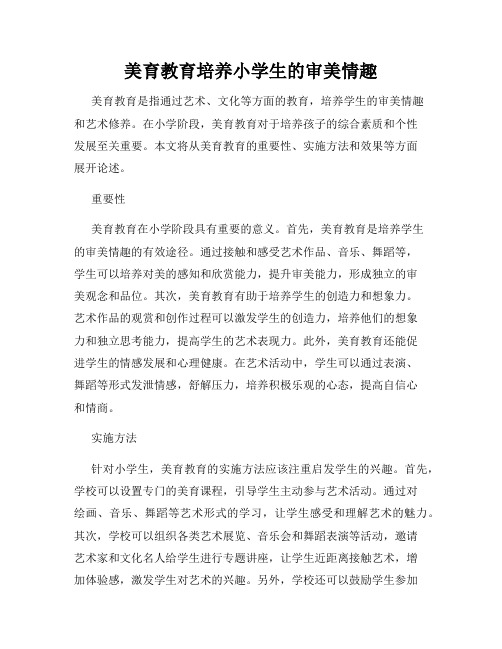 美育教育培养小学生的审美情趣

美育教育是指通过艺术、文化等方面的教育，培养学生的审美情趣和艺术修养。在小学阶段，美育教育对于培养孩子的综合素质和个性发展至关重要。本文将从美育教育的重要性、实施方法和效果等方面展开论述。

重要性

美育教育在小学阶段具有重要的意义。首先，美育教育是培养学生的审美情趣的有效途径。通过接触和感受艺术作品、音乐、舞蹈等，学生可以培养对美的感知和欣赏能力，提升审美能力，形成独立的审美观念和品位。其次，美育教育有助于培养学生的创造力和想象力。艺术作品的观赏和创作过程可以激发学生的创造力，培养他们的想象力和独立思考能力，提高学生的艺术表现力。此外，美育教育还能促进学生的情感发展和心理健康。在艺术活动中，学生可以通过表演、舞蹈等形式发泄情感，舒解压力，培养积极乐观的心态，提高自信心和情商。

实施方法

针对小学生，美育教育的实施方法应该注重启发学生的兴趣。首先，学校可以设置专门的美育课程，引导学生主动参与艺术活动。通过对绘画、音乐、舞蹈等艺术形式的学习，让学生感受和理解艺术的魅力。其次，学校可以组织各类艺术展览、音乐会和舞蹈表演等活动，邀请艺术家和文化名人给学生进行专题讲座，让学生近距离接触艺术，增加体验感，激发学生对艺术的兴趣。另外，学校还可以鼓励学生参加